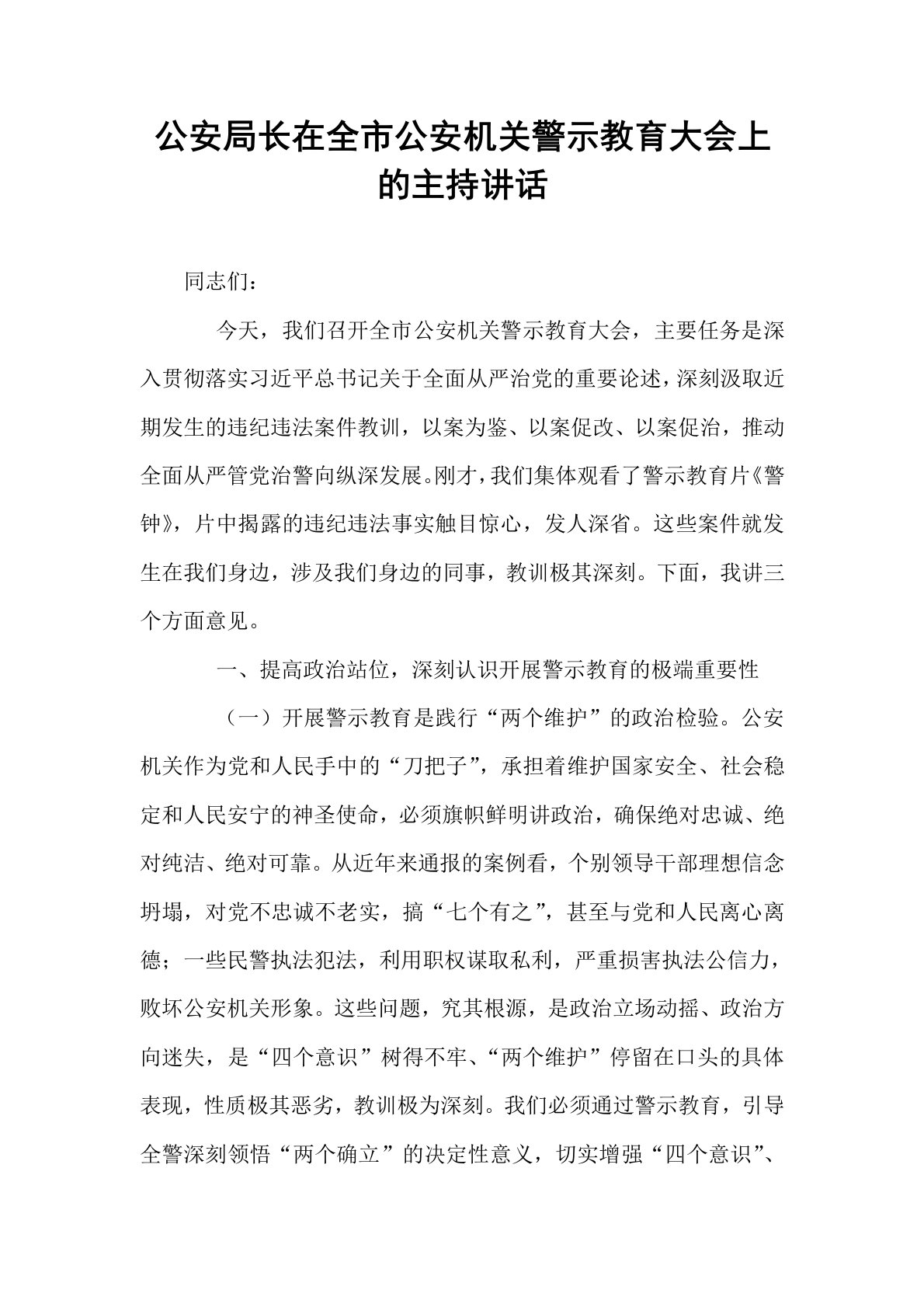 公安局长在全市公安机关警示教育大会上的主持讲话

同志们：

今天，我们召开全市公安机关警示教育大会，主要任务是深入贯彻落实习近平总书记关于全面从严治党的重要论述，深刻汲取近期发生的违纪违法案件教训，以案为鉴、以案促改、以案促治，推动全面从严管党治警向纵深发展。刚才，我们集体观看了警示教育片《警钟》，片中揭露的违纪违法事实触目惊心，发人深省。这些案件就发生在我们身边，涉及我们身边的同事，教训极其深刻。下面，我讲三个方面意见。

一、提高政治站位，深刻认识开展警示教育的极端重要性

（一）开展警示教育是践行“两个维护”的政治检验。公安机关作为党和人民手中的“刀把子”，承担着维护国家安全、社会稳定和人民安宁的神圣使命，必须旗帜鲜明讲政治，确保绝对忠诚、绝对纯洁、绝对可靠。从近年来通报的案例看，个别领导干部理想信念坍塌，对党不忠诚不老实，搞“七个有之”，甚至与党和人民离心离德；一些民警执法犯法，利用职权谋取私利，严重损害执法公信力，败坏公安机关形象。这些问题，究其根源，是政治立场动摇、政治方向迷失，是“四个意识”树得不牢、“两个维护”停留在口头的具体表现，性质极其恶劣，教训极为深刻。我们必须通过警示教育，引导全警深刻领悟“两个确立”的决定性意义，切实增强“四个意识”、